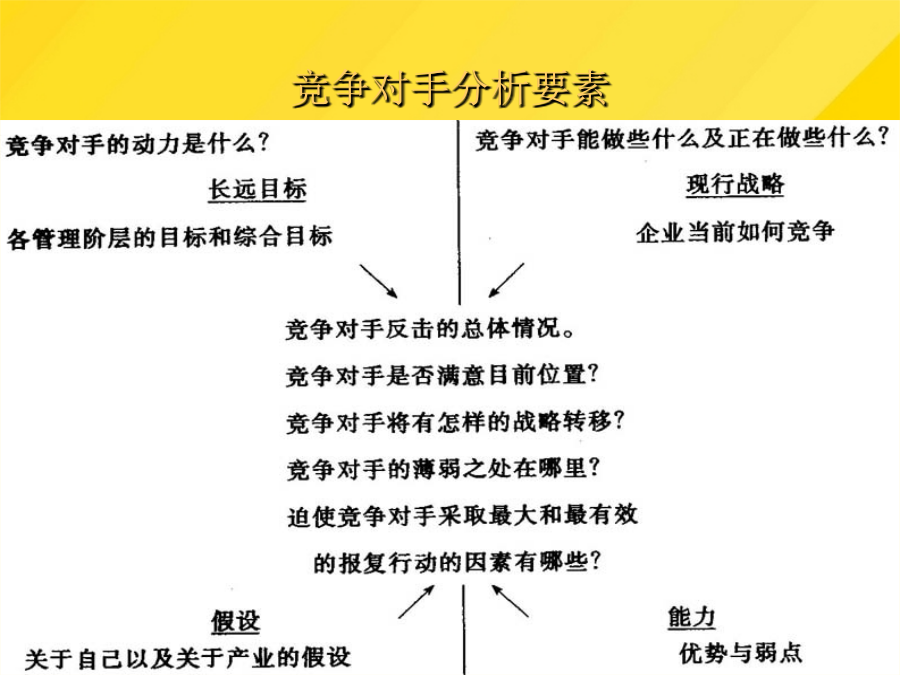 竞争对手分析要素

竞争对手的动力是什么？

长远目标

各管理阶层的目标和综合目标

竞争对手能做些什么及正在做些什么？

现行战略

企业当前如何竞争

竞争对手反击的总体情况。

竞争对手是否满意目前位置？

竞争对手将有怎样的战略转移？

竞争对手的薄弱之处在哪里？

迫使竞争对手采取最大和最有效的报复行动的因素有哪些？

假设

关于自己以及关于产业的假设

能力

优势与弱点